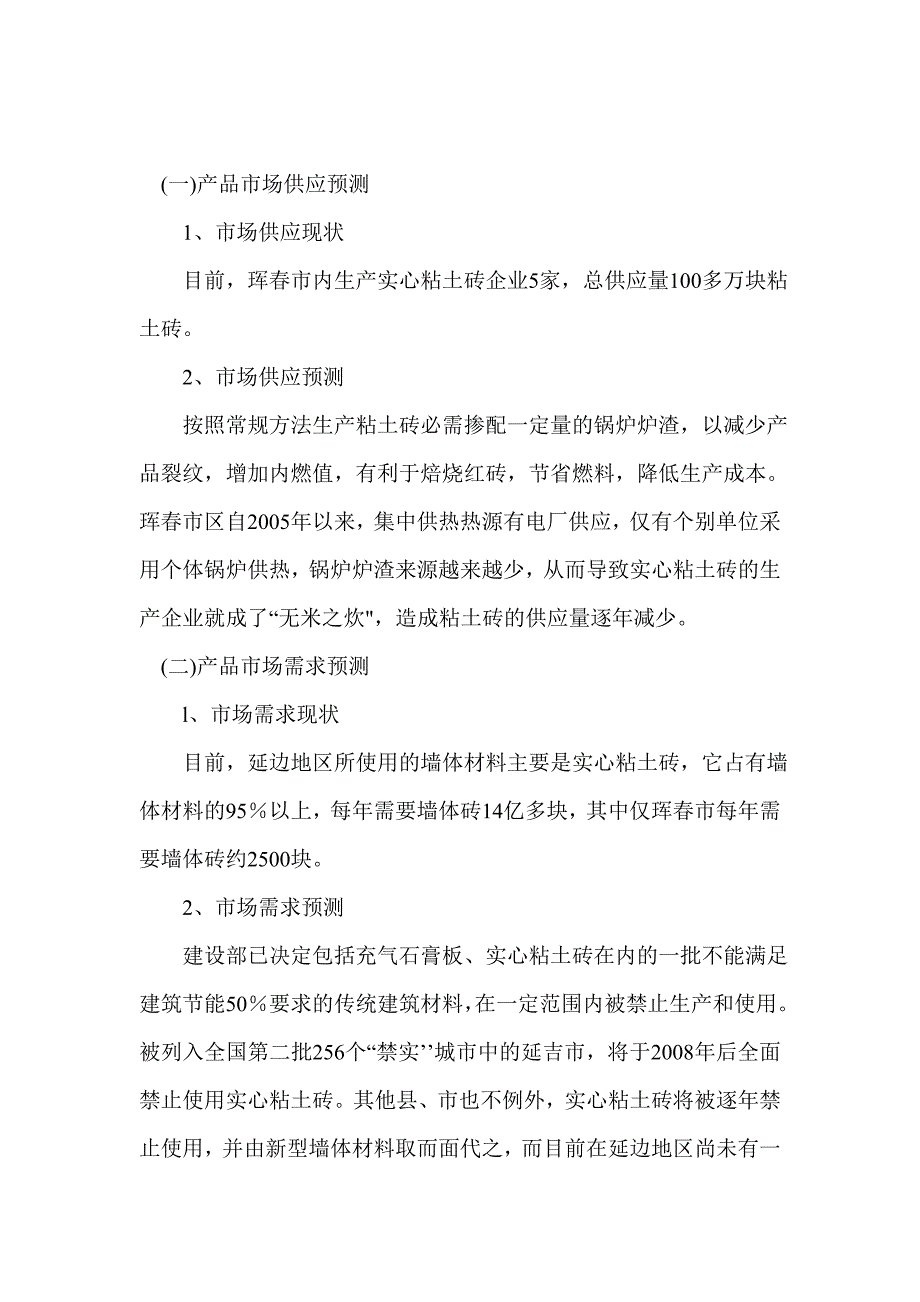 (一)产品市场供应预测

1、市场供应现状

目前，珲春市内生产实心粘土砖企业5家，总供应量100多万块粘土砖。

2、市场供应预测

按照常规方法生产粘土砖必需掺配一定量的锅炉炉渣，以减少产品裂纹，增加内燃值，有利于焙烧红砖，节省燃料，降低生产成本。珲春市区自2005年以来，集中供热热源有电厂供应，仅有个别单位采用个体锅炉供热，锅炉炉渣来源越来越少，从而导致实心粘土砖的生产企业就成了“无米之炊"，造成粘土砖的供应量逐年减少。

(二)产品市场需求预测

1、市场需求现状

目前，延边地区所使用的墙体材料主要是实心粘土砖，它占有墙体材料的95％以上，每年需要墙体砖14亿多块，其中仅珲春市每年需要墙体砖约2500块。

2、市场需求预测

建设部已决定包括充气石膏板、实心粘土砖在内的一批不能满足建筑节能50％要求的传统建筑材料，在一定范围内被禁止生产和使用。被列入全国第二批256个“禁实’’城市中的延吉市，将于2008年后全面禁止使用实心粘土砖。其他县、市也不例外，实心粘土砖将被逐年禁止使用，并由新型墙体材料取而面代之，而目前在延边地区尚未有一